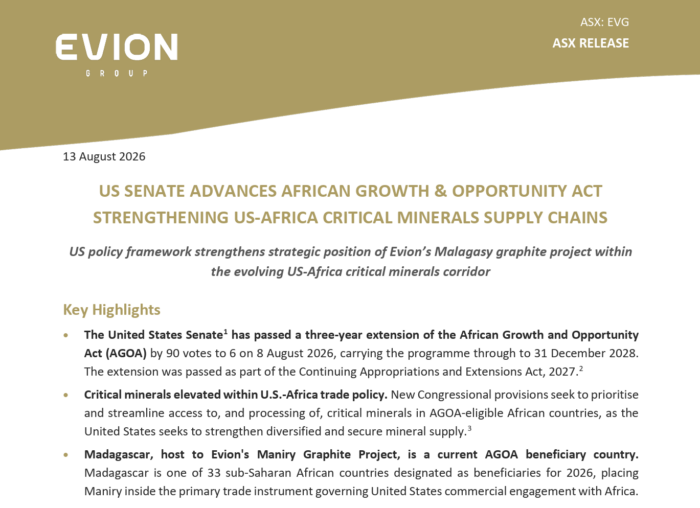 EVION
GROUP

ASX: EVG
ASX RELEASE

13 August 2026

US SENATE ADVANCES AFRICAN GROWTH & OPPORTUNITY ACT STRENGTHENING US-AFRICA CRITICAL MINERALS SUPPLY CHAINS

US policy framework strengthens strategic position of Evion's Malagasy graphite project within the evolving US-Africa critical minerals corridor

Key Highlights

• The United States Senate$^1$ has passed a three-year extension of the African Growth and Opportunity Act (AGOA) by 90 votes to 6 on 8 August 2026, carrying the programme through to 31 December 2028. The extension was passed as part of the Continuing Appropriations and Extensions Act, 2027.$^2$

• Critical minerals elevated within U.S.-Africa trade policy. New Congressional provisions seek to prioritise and streamline access to, and processing of, critical minerals in AGOA-eligible African countries, as the United States seeks to strengthen diversified and secure mineral supply.$^3$

• Madagascar, host to Evion's Maniry Graphite Project, is a current AGOA beneficiary country. Madagascar is one of 33 sub-Saharan African countries designated as beneficiaries for 2026, placing Maniry inside the primary trade instrument governing United States commercial engagement with Africa.